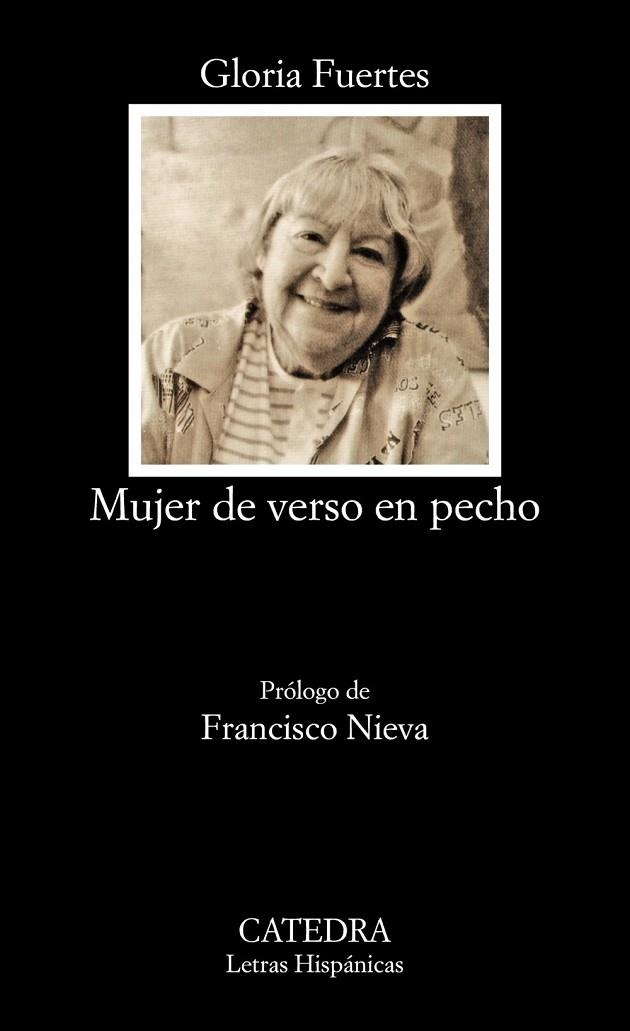 Gloria Fuertes

Mujer de verso en pecho

Prólogo de
Francisco Nieva

CATEDRA
Letras Hispánicas